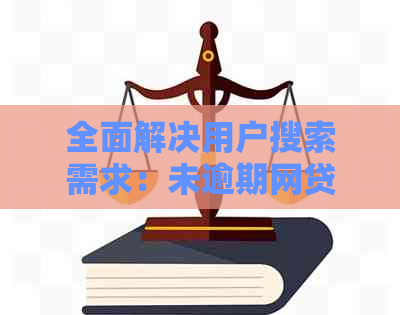 全面解决用户搜索需求：未逾期网贷